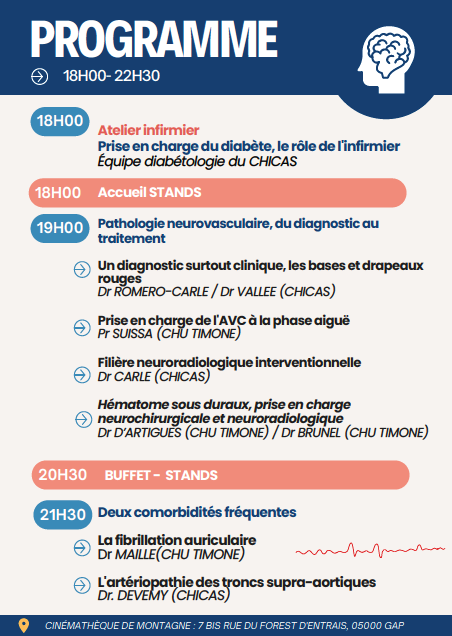 PROGRAMME

18H00- 22H30

18H00
Atelier infirmier
Prise en charge du diabète, le rôle de l'infirmier
Équipe diabétologie du CHICAS

18H00 Accueil STANDS

19H00 Pathologie neurovasculaire, du diagnostic au traitement

Un diagnostic surtout clinique, les bases et drapeaux rouges
Dr ROMERO-CARLE / Dr VALLEE (CHICAS)

Prise en charge de l'AVC à la phase aiguë
Pr SUISSA (CHU TIMONE)

Filière neuroradiologique interventionnelle
Dr CARLE (CHICAS)

Hématome sous duraux, prise en charge neurochirurgicale et neuroradiologique
Dr D'ARTIGUES (CHU TIMONE) / Dr BRUNEL (CHU TIMONE)

20H30 BUFFET - STANDS

21H30 Deux comorbidités fréquentes

La fibrillation auriculaire
Dr MAILLE(CHU TIMONE)

L'artériopathie des troncs supra-aortiques
Dr. DEVEMY (CHICAS)

CINÉMATHÈQUE DE MONTAGNE : 7 BIS RUE DU FOREST D'ENTRAIS, 05000 GAP